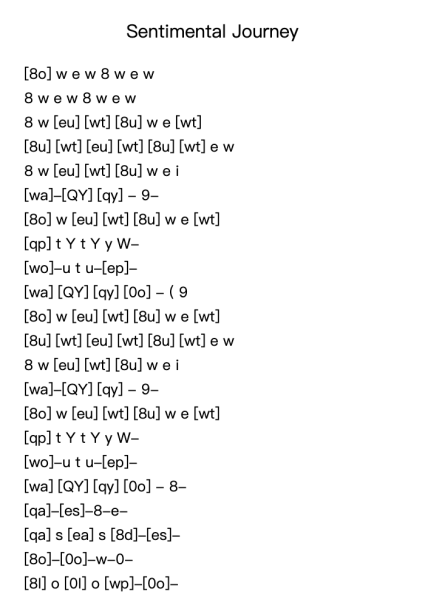 Sentimental Journey

[8o] w e w 8 w e w
8 w e w 8 w e w
8 w [eu] [wt] [8u] w e [wt]
[8u] [wt] [eu] [wt] [8u] [wt] e w
8 w [eu] [wt] [8u] w e i
[wa]–[QY] [qy] – 9–
[8o] w [eu] [wt] [8u] w e [wt]
[qp] t Y t Y y W–
[wo]–u t u–[ep]–
[wa] [QY] [qy] [0o] – ( 9
[8o] w [eu] [wt] [8u] w e [wt]
[8u] [wt] [eu] [wt] [8u] [wt] e w
8 w [eu] [wt] [8u] w e i
[wa]–[QY] [qy] – 9–
[8o] w [eu] [wt] [8u] w e [wt]
[qp] t Y t Y y W–
[wo]–u t u–[ep]–
[wa] [QY] [qy] [0o] – 8–
[qa]–[es]–8–e–
[qa] s [ea] s [8d]–[es]–
[8o]–[0o]–w–0–
[8l] o [0l] o [wp]–[0o]–